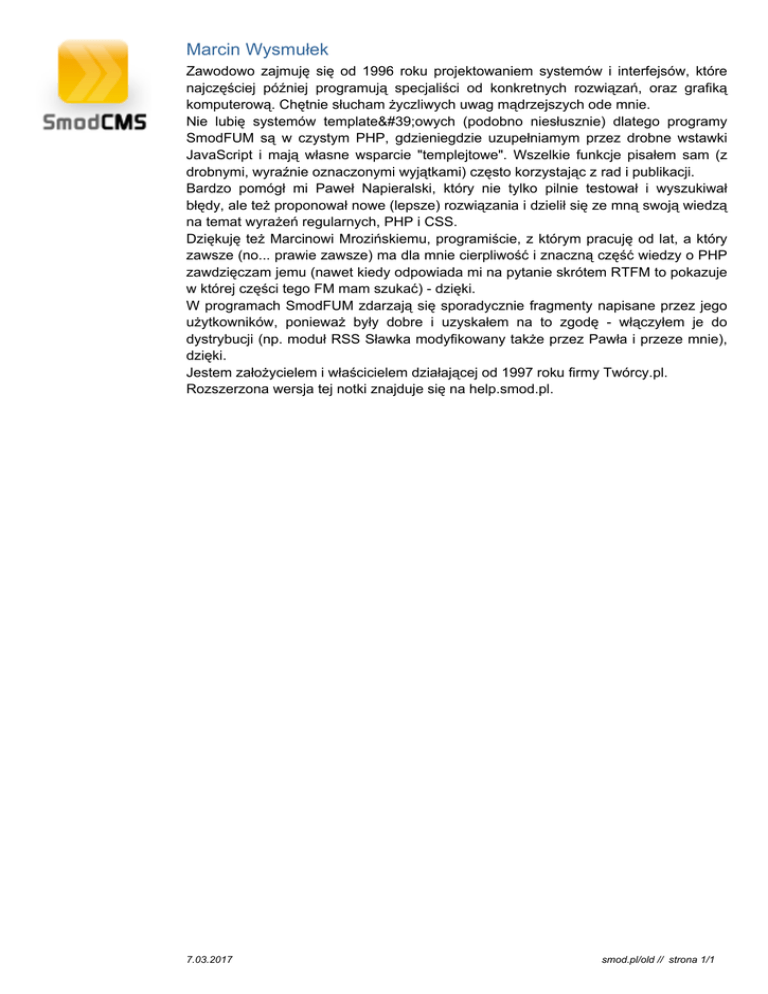 SmodCMS

Marcin Wysmułek

Zawodowo zajmuję się od 1996 roku projektowaniem systemów i interfejsów, które najczęściej później programują specjaliści od konkretnych rozwiązań, oraz grafiką komputerową. Chętnie słucham życzliwych uwag mądrzejszych ode mnie.
Nie lubię systemów template&#39;owych (podobno niesłusznie) dlatego programy SmodFUM są w czystym PHP, gdzieniegdzie uzupełniamym przez drobne wstawki JavaScript i mają własne wsparcie "templejtowe". Wszelkie funkcje pisałem sam (z drobnymi, wyraźnie oznaczonymi wyjątkami) często korzystając z rad i publikacji.
Bardzo pomógł mi Paweł Napieralski, który nie tylko pilnie testował i wyszukiwał błędy, ale też proponował nowe (lepsze) rozwiązania i dzielił się ze mną swoją wiedzą na temat wyrażeń regularnych, PHP i CSS.
Dziękuję też Marcinowi Mrozińskiemu, programiście, z którym pracuję od lat, a który zawsze (no... prawie zawsze) ma dla mnie cierpliwość i znaczną część wiedzy o PHP zawdzięczam jemu (nawet kiedy odpowiada mi na pytanie skrótem RTFM to pokazuje w której części tego FM mam szukać) - dzięki.
W programach SmodFUM zdarzają się sporadycznie fragmenty napisane przez jego użytkowników, ponieważ były dobre i uzyskałem na to zgodę - włączyłem je do dystrybucji (np. moduł RSS Sławka modyfikowany także przez Pawła i przeze mnie), dzięki.
Jestem założycielem i właścicielem działającej od 1997 roku firmy Twórcy.pl.
Rozszerzona wersja tej notki znajduje się na help.smod.pl.

7.03.2017

smod.pl/old // strona 1/1